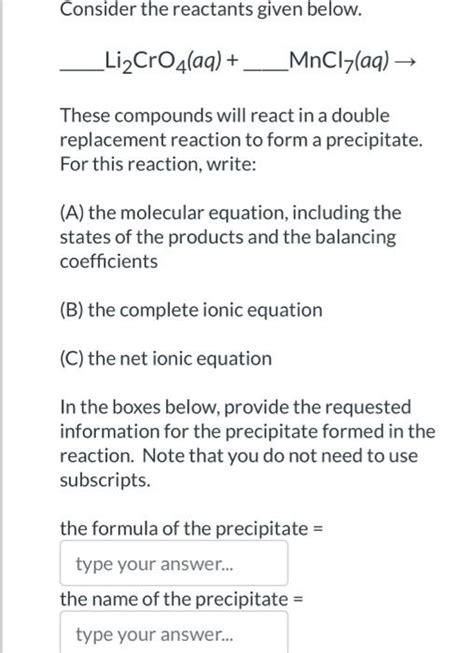 Consider the reactants given below.

____$Li_2CrO_4(aq)$ + ____$MnCl_7(aq)$ →

These compounds will react in a double replacement reaction to form a precipitate. For this reaction, write:

(A) the molecular equation, including the states of the products and the balancing coefficients

(B) the complete ionic equation

(C) the net ionic equation

In the boxes below, provide the requested information for the precipitate formed in the reaction. Note that you do not need to use subscripts.

the formula of the precipitate =

type your answer...

the name of the precipitate =

type your answer...